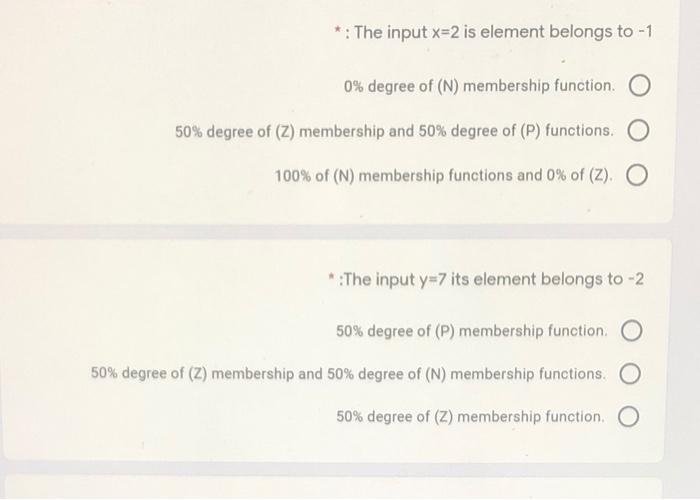 * : The input x=2 is element belongs to -1

0% degree of (N) membership function.

50% degree of (Z) membership and 50% degree of (P) functions.

100% of (N) membership functions and 0% of (Z).

* :The input y=7 its element belongs to -2

50% degree of (P) membership function.

50% degree of (Z) membership and 50% degree of (N) membership functions.

50% degree of (Z) membership function.